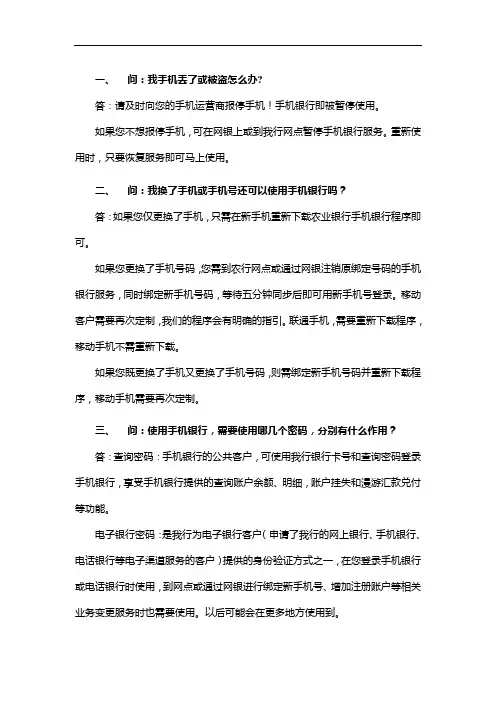 一、　问：我手机丢了或被盗怎么办?

答：请及时向您的手机运营商报停手机！手机银行即被暂停使用。

如果您不想报停手机，可在网银上或到我行网点暂停手机银行服务。重新使用时，只要恢复服务即可马上使用。

二、　问：我换了手机或手机号还可以使用手机银行吗？

答：如果您仅更换了手机，只需在新手机重新下载农业银行手机银行程序即可。

如果您更换了手机号码，您需到农行网点或通过网银注销原绑定号码的手机银行服务，同时绑定新手机号码，等待五分钟同步后即可用新手机号登录。移动客户需要再次定制，我们的程序会有明确的指引。联通手机，需要重新下载程序，移动手机不需重新下载。

如果您既更换了手机又更换了手机号码，则需绑定新手机号码并重新下载程序，移动手机需要再次定制。

三、　问：使用手机银行，需要使用哪几个密码，分别有什么作用？

答：查询密码：手机银行的公共客户，可使用我行银行卡号和查询密码登录手机银行，享受手机银行提供的查询账户余额、明细，账户挂失和漫游汇款兑付等功能。

电子银行密码：是我行为电子银行客户（申请了我行的网上银行、手机银行、电话银行等电子渠道服务的客户）提供的身份验证方式之一，在您登录手机银行或电话银行时使用，到网点或通过网银进行绑定新手机号、增加注册账户等相关业务变更服务时也需要使用。以后可能会在更多地方使用到。